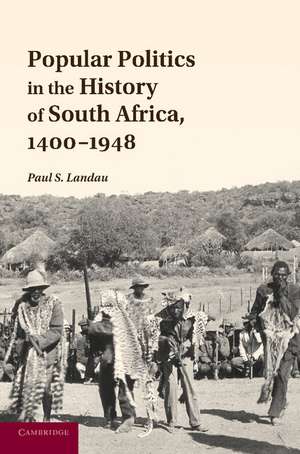 Popular Politics in the History of South Africa, 1400–1948

Paul S. Landau

CAMBRIDGE